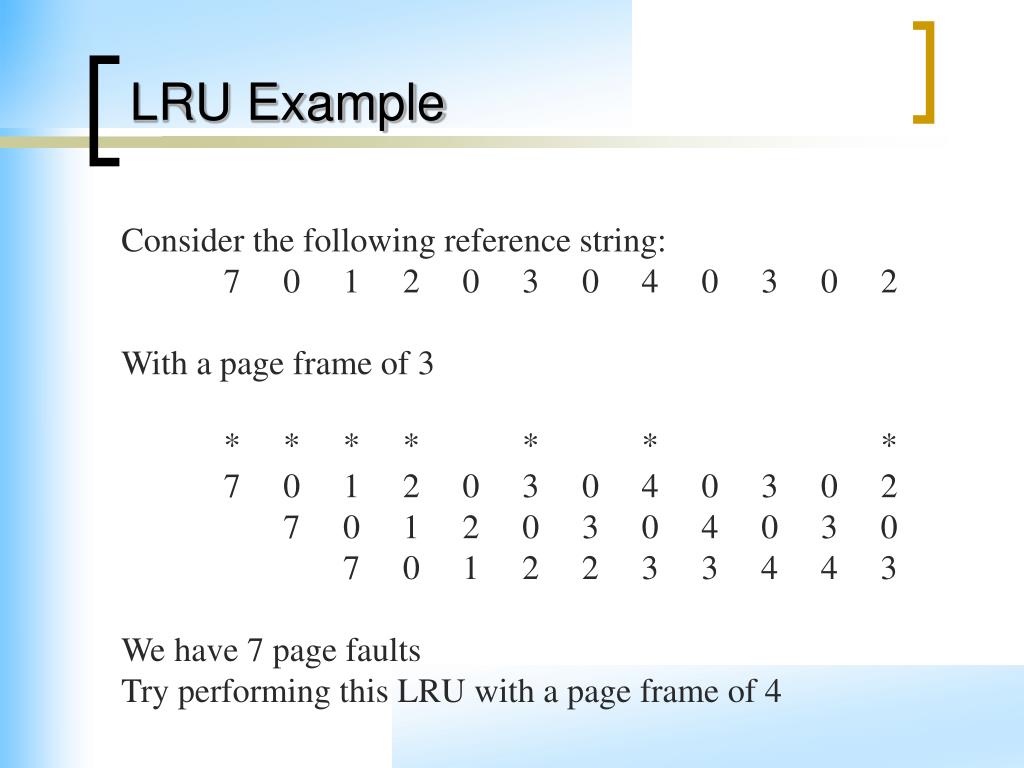 LRU Example

Consider the following reference string:
7 0 1 2 0 3 0 4 0 3 0 2

With a page frame of 3

| * | * | * | * | | * | | * | | | | * |
|---|---|---|---|---|---|---|---|---|---|---|---|
| 7 | 0 | 1 | 2 | 0 | 3 | 0 | 4 | 0 | 3 | 0 | 2 |
| | 7 | 0 | 1 | 2 | 0 | 3 | 0 | 4 | 0 | 3 | 0 |
| | | 7 | 0 | 1 | 2 | 2 | 3 | 3 | 4 | 4 | 3 |

We have 7 page faults
Try performing this LRU with a page frame of 4